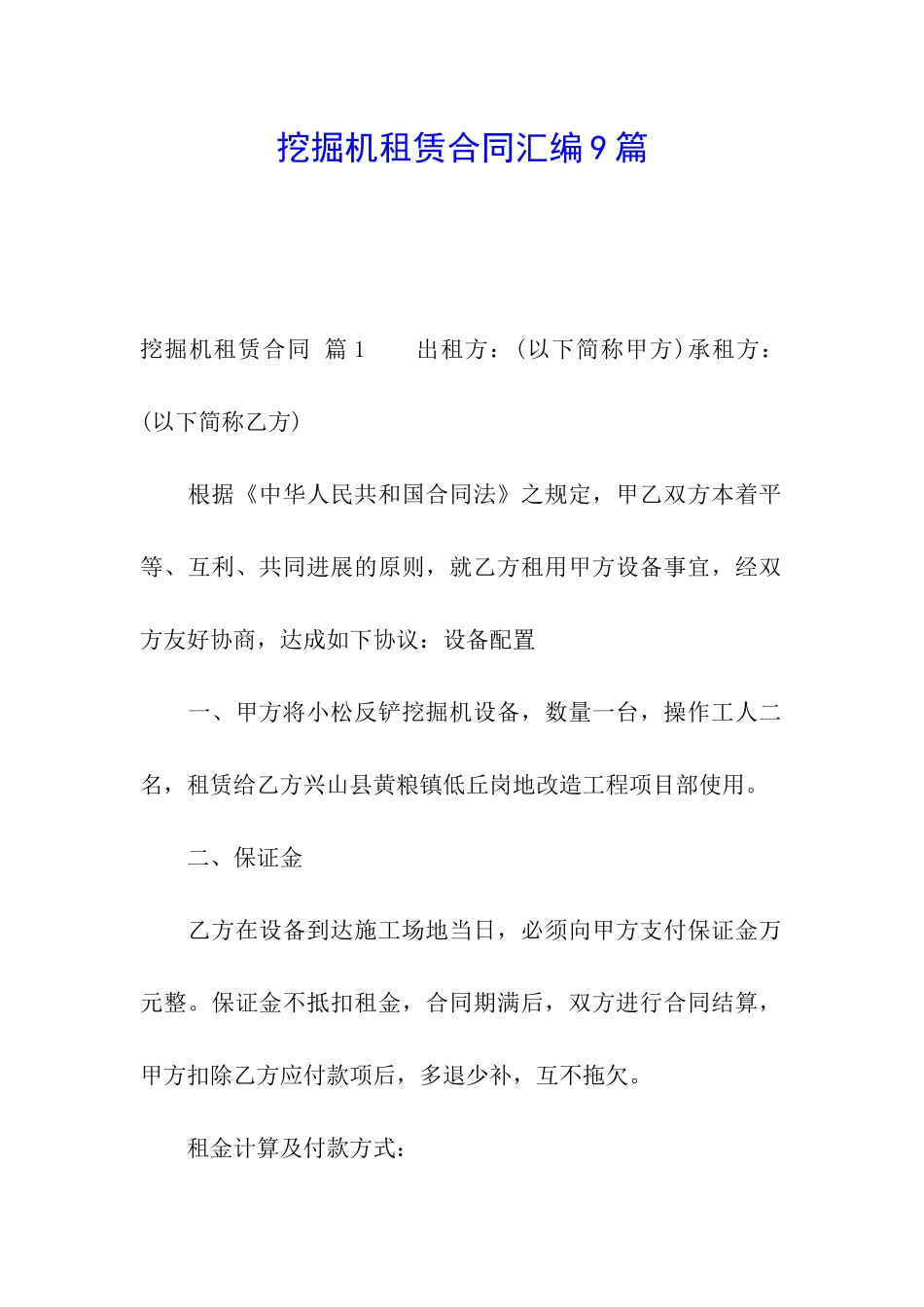 挖掘机租赁合同汇编9篇

挖掘机租赁合同 篇1　　出租方：(以下简称甲方)承租方：(以下简称乙方)

根据《中华人民共和国合同法》之规定，甲乙双方本着平等、互利、共同进展的原则，就乙方租用甲方设备事宜，经双方友好协商，达成如下协议：设备配置

一、甲方将小松反铲挖掘机设备，数量一台，操作工人二名，租赁给乙方兴山县黄粮镇低丘岗地改造工程项目部使用。

二、保证金

乙方在设备到达施工场地当日，必须向甲方支付保证金万元整。保证金不抵扣租金，合同期满后，双方进行合同结算，甲方扣除乙方应付款项后，多退少补，互不拖欠。

租金计算及付款方式：